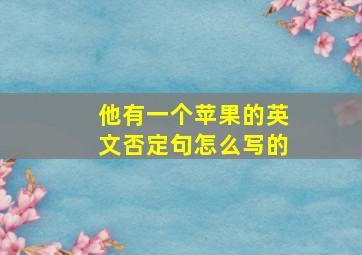 他有一个苹果的英文否定句怎么写的